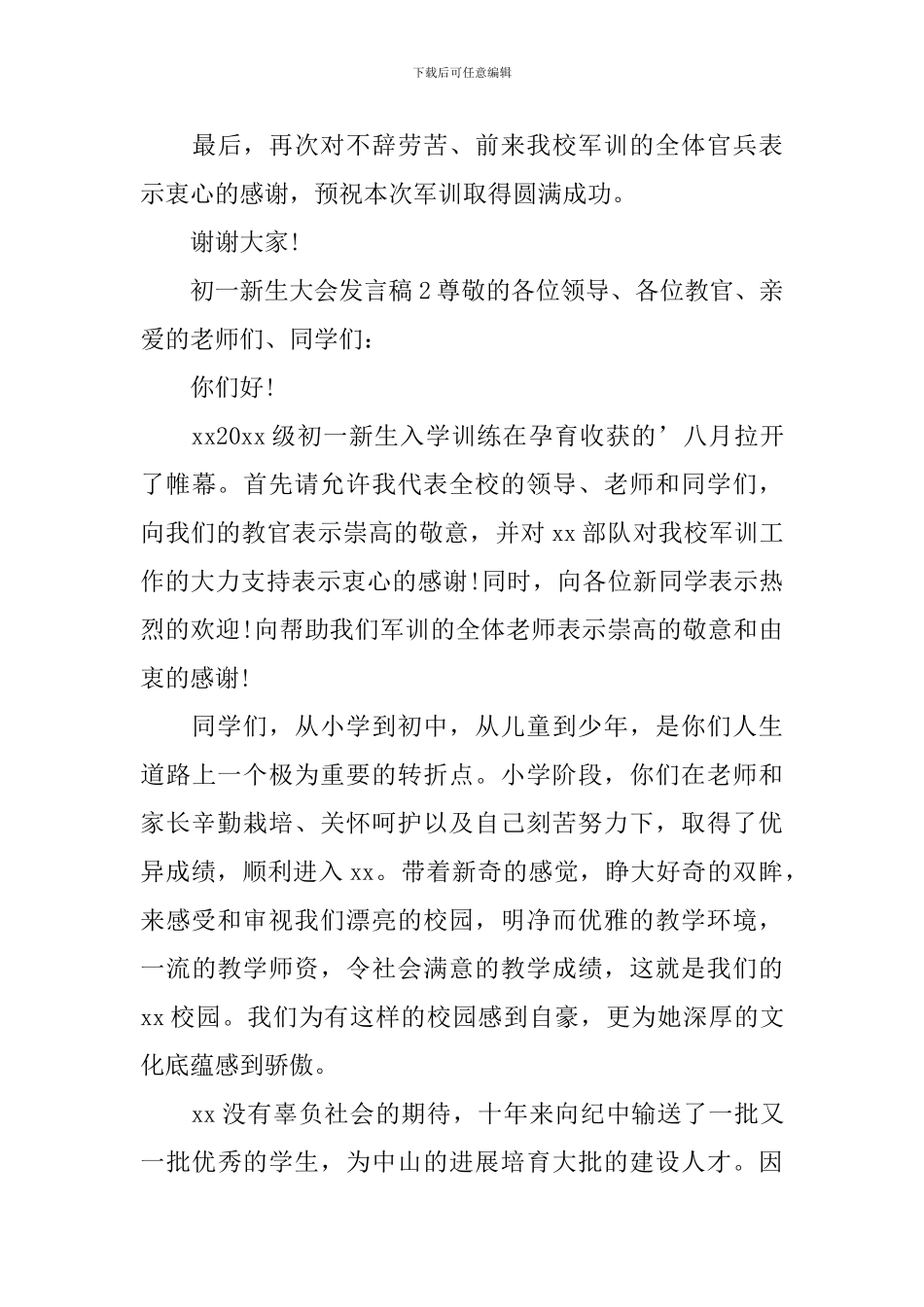 下载后可任意编辑

最后，再次对不辞劳苦、前来我校军训的全体官兵表示衷心的感谢，预祝本次军训取得圆满成功。

谢谢大家!

初一新生大会发言稿 2 尊敬的各位领导、各位教官、亲爱的老师们、同学们：

你们好!

xx20xx 级初一新生入学训练在孕育收获的’八月拉开了帷幕。首先请允许我代表全校的领导、老师和同学们，向我们的教官表示崇高的敬意，并对 xx 部队对我校军训工作的大力支持表示衷心的感谢!同时，向各位新同学表示热烈的欢迎!向帮助我们军训的全体老师表示崇高的敬意和由衷的感谢!

同学们，从小学到初中，从儿童到少年，是你们人生道路上一个极为重要的转折点。小学阶段，你们在老师和家长辛勤栽培、关怀呵护以及自己刻苦努力下，取得了优异成绩，顺利进入 xx。带着新奇的感觉，睁大好奇的双眸，来感受和审视我们漂亮的校园，明净而优雅的教学环境，一流的教学师资，令社会满意的教学成绩，这就是我们的 xx 校园。我们为有这样的校园感到自豪，更为她深厚的文化底蕴感到骄傲。

xx 没有辜负社会的期待，十年来向纪中输送了一批又一批优秀的学生，为中山的进展培育大批的建设人才。因